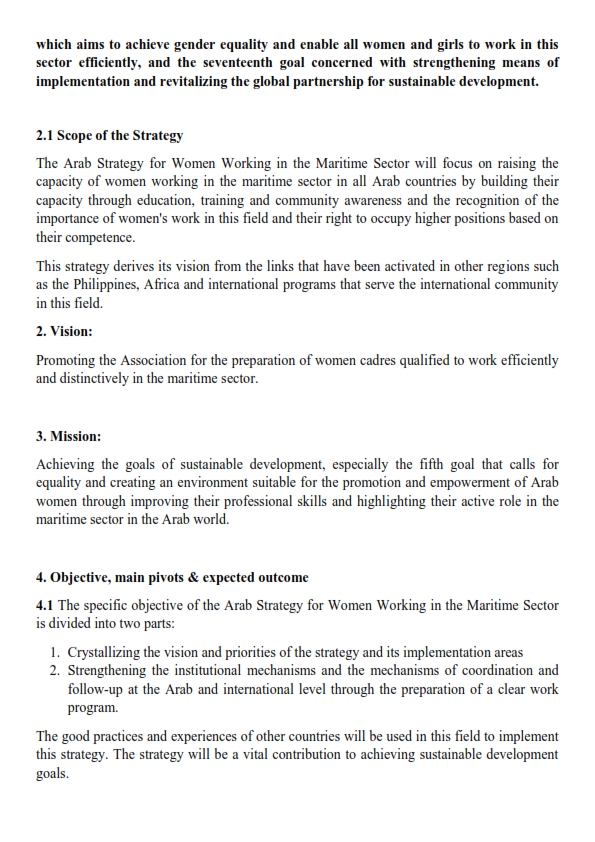 which aims to achieve gender equality and enable all women and girls to work in this sector efficiently, and the seventeenth goal concerned with strengthening means of implementation and revitalizing the global partnership for sustainable development.

2.1 Scope of the Strategy

The Arab Strategy for Women Working in the Maritime Sector will focus on raising the capacity of women working in the maritime sector in all Arab countries by building their capacity through education, training and community awareness and the recognition of the importance of women's work in this field and their right to occupy higher positions based on their competence.

This strategy derives its vision from the links that have been activated in other regions such as the Philippines, Africa and international programs that serve the international community in this field.

2. Vision:

Promoting the Association for the preparation of women cadres qualified to work efficiently and distinctively in the maritime sector.

3. Mission:

Achieving the goals of sustainable development, especially the fifth goal that calls for equality and creating an environment suitable for the promotion and empowerment of Arab women through improving their professional skills and highlighting their active role in the maritime sector in the Arab world.

4. Objective, main pivots & expected outcome

4.1 The specific objective of the Arab Strategy for Women Working in the Maritime Sector is divided into two parts:

1. Crystallizing the vision and priorities of the strategy and its implementation areas
2. Strengthening the institutional mechanisms and the mechanisms of coordination and follow-up at the Arab and international level through the preparation of a clear work program.

The good practices and experiences of other countries will be used in this field to implement this strategy. The strategy will be a vital contribution to achieving sustainable development goals.